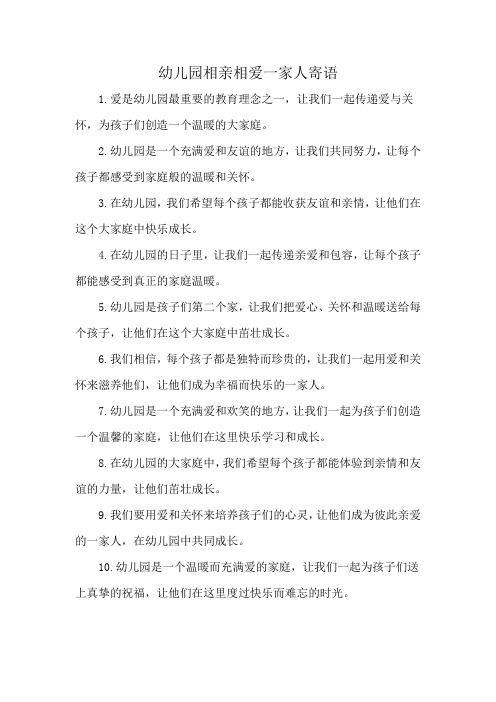 幼儿园相亲相爱一家人寄语

1.爱是幼儿园最重要的教育理念之一，让我们一起传递爱与关怀，为孩子们创造一个温暖的大家庭。

2.幼儿园是一个充满爱和友谊的地方，让我们共同努力，让每个孩子都感受到家庭般的温暖和关怀。

3.在幼儿园，我们希望每个孩子都能收获友谊和亲情，让他们在这个大家庭中快乐成长。

4.在幼儿园的日子里，让我们一起传递亲爱和包容，让每个孩子都能感受到真正的家庭温暖。

5.幼儿园是孩子们第二个家，让我们把爱心、关怀和温暖送给每个孩子，让他们在这个大家庭中茁壮成长。

6.我们相信，每个孩子都是独特而珍贵的，让我们一起用爱和关怀来滋养他们，让他们成为幸福而快乐的一家人。

7.幼儿园是一个充满爱和欢笑的地方，让我们一起为孩子们创造一个温馨的家庭，让他们在这里快乐学习和成长。

8.在幼儿园的大家庭中，我们希望每个孩子都能体验到亲情和友谊的力量，让他们茁壮成长。

9.我们要用爱和关怀来培养孩子们的心灵，让他们成为彼此亲爱的一家人，在幼儿园中共同成长。

10.幼儿园是一个温暖而充满爱的家庭，让我们一起为孩子们送上真挚的祝福，让他们在这里度过快乐而难忘的时光。